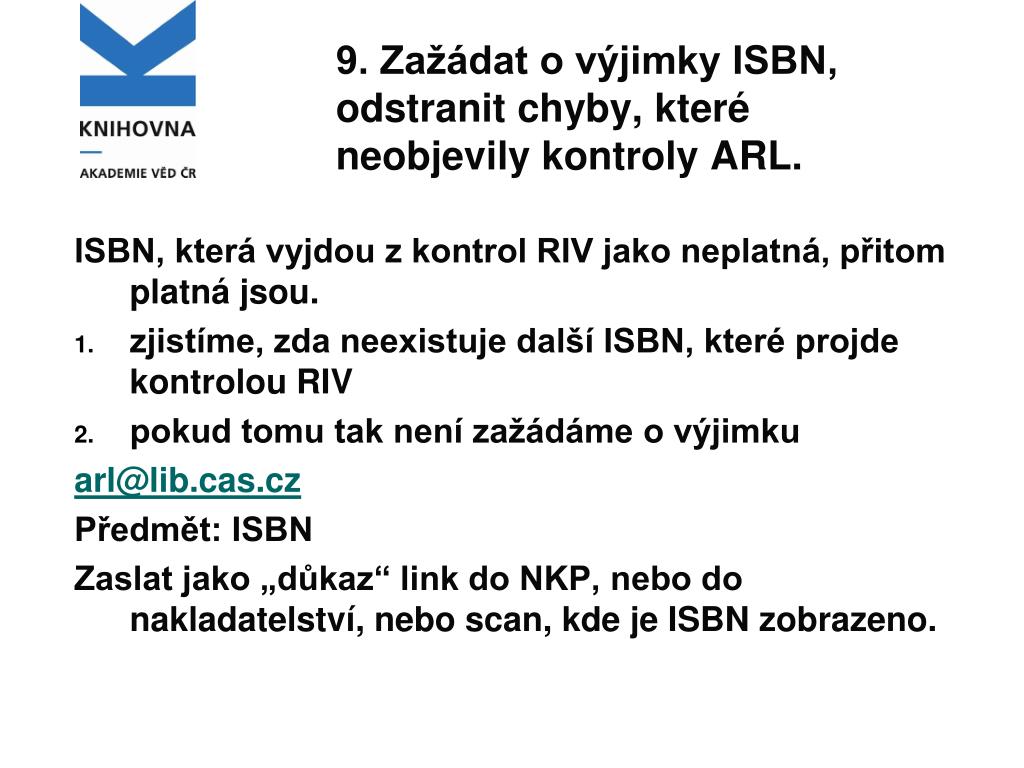 KNIHOVNA
AKADEMIE VĚD ČR

9. Zažádat o výjimky ISBN, odstranit chyby, které neobjevily kontroly ARL.

ISBN, která vyjdou z kontrol RIV jako neplatná, přitom platná jsou.

1. zjistíme, zda neexistuje další ISBN, které projde kontrolou RIV
2. pokud tomu tak není zažádáme o výjimku

arl@lib.cas.cz

Předmět: ISBN

Zaslat jako „důkaz“ link do NKP, nebo do nakladatelství, nebo scan, kde je ISBN zobrazeno.